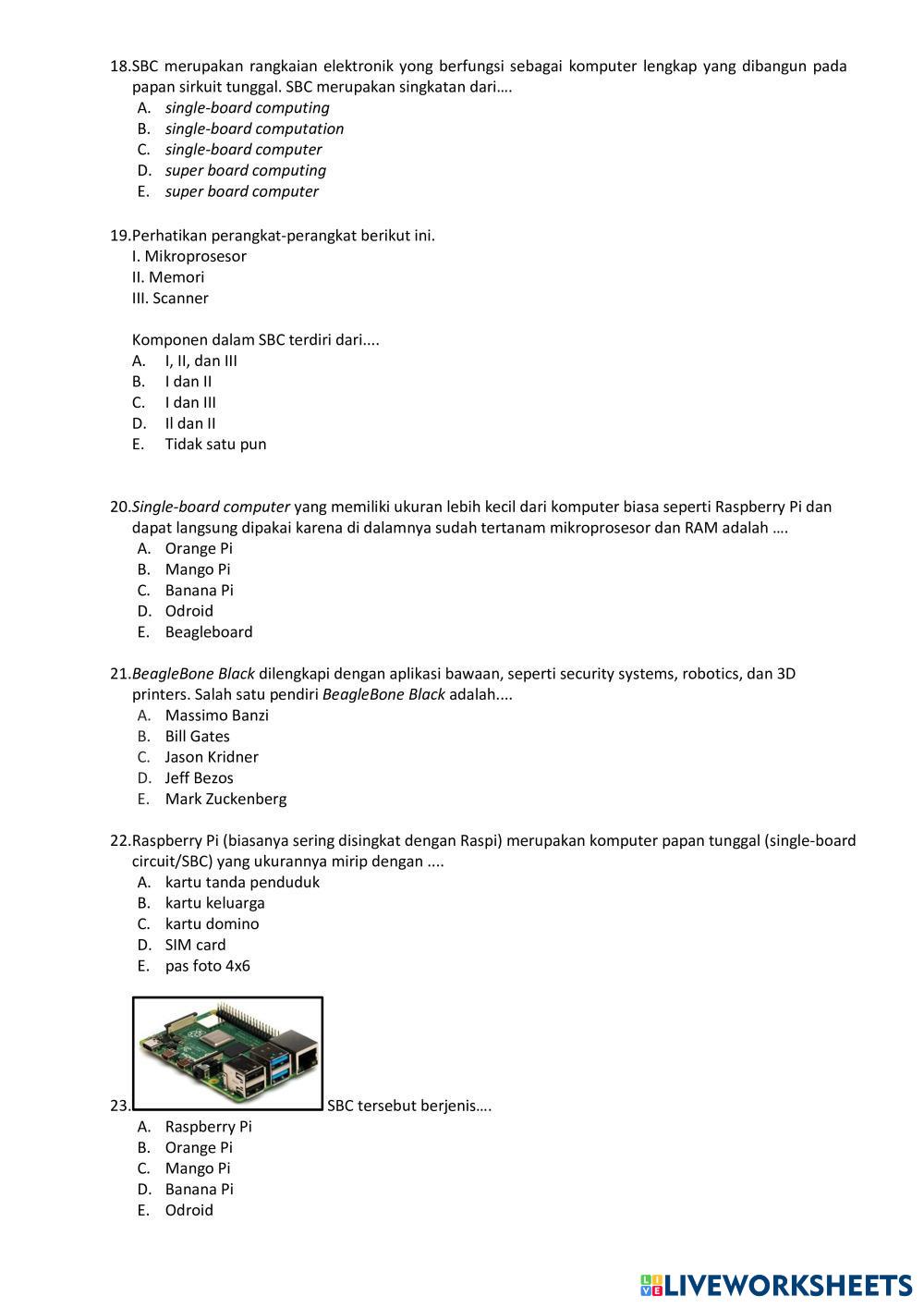 18.SBC merupakan rangkaian elektronik yong berfungsi sebagai komputer lengkap yang dibangun pada papan sirkuit tunggal. SBC merupakan singkatan dari….
A. single-board computing
B. single-board computation
C. single-board computer
D. super board computing
E. super board computer

19.Perhatikan perangkat-perangkat berikut ini.
I. Mikroprosesor
II. Memori
III. Scanner

Komponen dalam SBC terdiri dari....
A. I, II, dan III
B. I dan II
C. I dan III
D. Il dan II
E. Tidak satu pun

20.Single-board computer yang memiliki ukuran lebih kecil dari komputer biasa seperti Raspberry Pi dan dapat langsung dipakai karena di dalamnya sudah tertanam mikroprosesor dan RAM adalah ….
A. Orange Pi
B. Mango Pi
C. Banana Pi
D. Odroid
E. Beagleboard

21.BeagleBone Black dilengkapi dengan aplikasi bawaan, seperti security systems, robotics, dan 3D printers. Salah satu pendiri BeagleBone Black adalah....
A. Massimo Banzi
B. Bill Gates
C. Jason Kridner
D. Jeff Bezos
E. Mark Zuckenberg

22.Raspberry Pi (biasanya sering disingkat dengan Raspi) merupakan komputer papan tunggal (single-board circuit/SBC) yang ukurannya mirip dengan ....
A. kartu tanda penduduk
B. kartu keluarga
C. kartu domino
D. SIM card
E. pas foto 4x6

23. SBC tersebut berjenis….
A. Raspberry Pi
B. Orange Pi
C. Mango Pi
D. Banana Pi
E. Odroid

LIVEWORKSHEETS